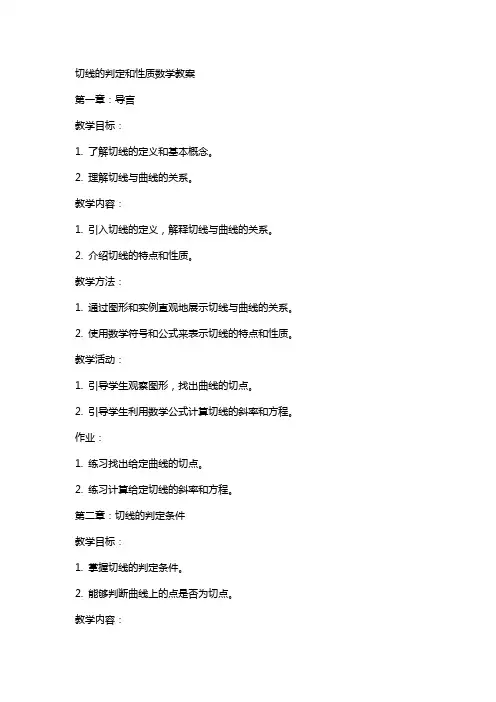 切线的判定和性质数学教案

第一章：导言

教学目标：

1. 了解切线的定义和基本概念。

2. 理解切线与曲线的关系。

教学内容：

1. 引入切线的定义，解释切线与曲线的关系。

2. 介绍切线的特点和性质。

教学方法：

1. 通过图形和实例直观地展示切线与曲线的关系。

2. 使用数学符号和公式来表示切线的特点和性质。

教学活动：

1. 引导学生观察图形，找出曲线的切点。

2. 引导学生利用数学公式计算切线的斜率和方程。

作业：

1. 练习找出给定曲线的切点。

2. 练习计算给定切线的斜率和方程。

第二章：切线的判定条件

教学目标：

1. 掌握切线的判定条件。

2. 能够判断曲线上的点是否为切点。

教学内容：